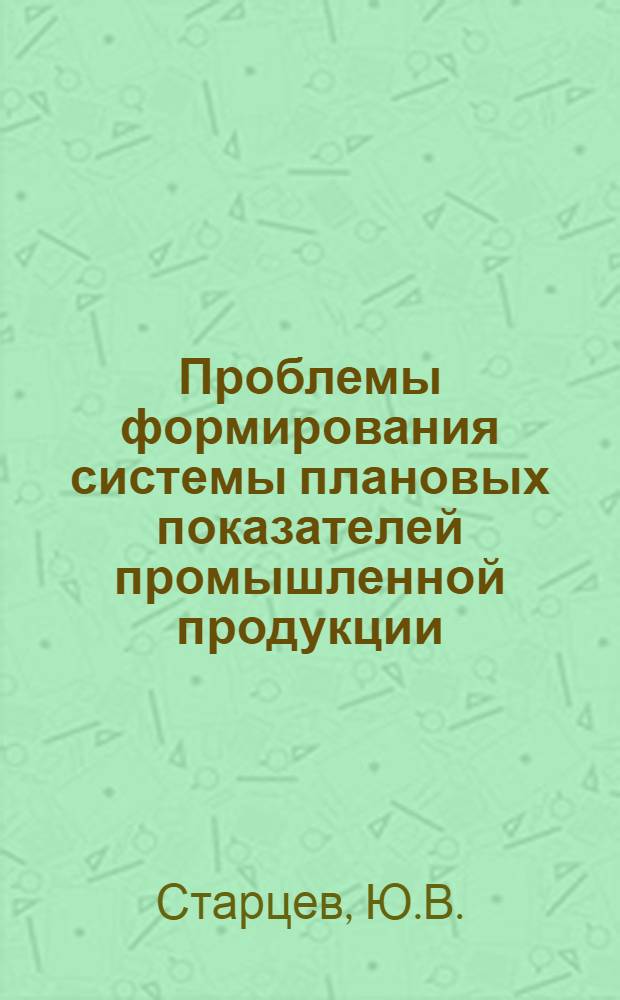 Проблемы формирования системы плановых показателей промышленной продукции

Старцев, Ю.В.